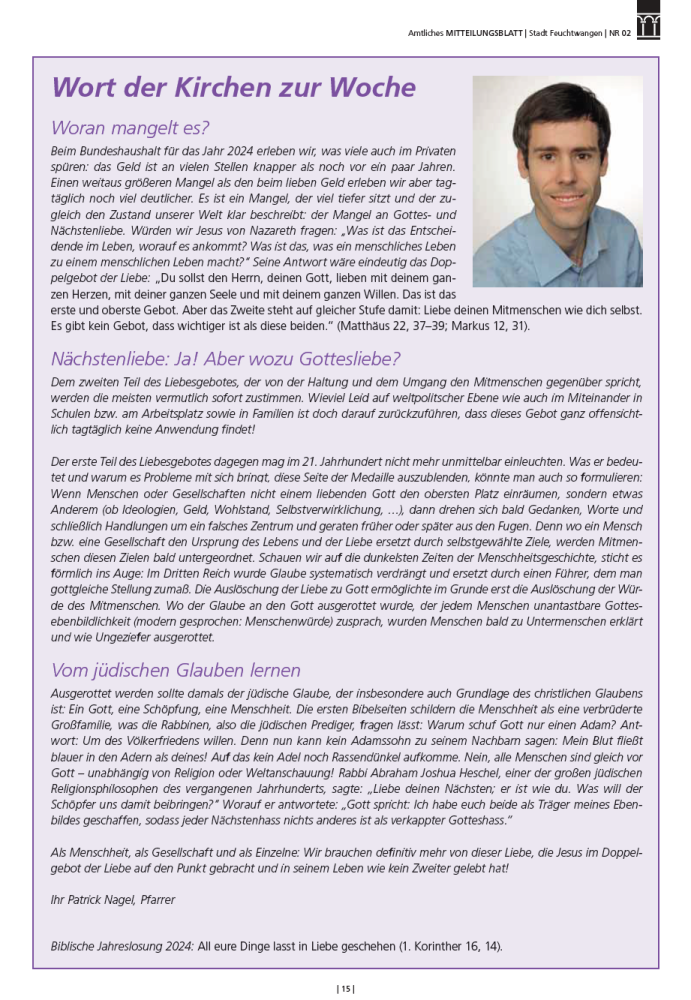 Amtliches MITTEILUNGSBLATT | Stadt Feuchtwangen | NR 02

Wort der Kirchen zur Woche

Woran mangelt es?

Beim Bundeshaushalt für das Jahr 2024 erleben wir, was viele auch im Privaten spüren: das Geld ist an vielen Stellen knapper als noch vor ein paar Jahren. Einen weitaus größeren Mangel als den beim lieben Geld erleben wir aber tagtäglich noch viel deutlicher. Es ist ein Mangel, der viel tiefer sitzt und der zugleich den Zustand unserer Welt klar beschreibt: der Mangel an Gottes- und Nächstenliebe. Würden wir Jesus von Nazareth fragen: „Was ist das Entscheidende im Leben, worauf es ankommt? Was ist das, was ein menschliches Leben zu einem menschlichen Leben macht?" Seine Antwort wäre eindeutig das Doppelgebot der Liebe: „Du sollst den Herrn, deinen Gott, lieben mit deinem ganzen Herzen, mit deiner ganzen Seele und mit deinem ganzen Willen. Das ist das erste und oberste Gebot. Aber das Zweite steht auf gleicher Stufe damit: Liebe deinen Mitmenschen wie dich selbst. Es gibt kein Gebot, dass wichtiger ist als diese beiden." (Matthäus 22, 37–39; Markus 12, 31).

Nächstenliebe: Ja! Aber wozu Gottesliebe?

Dem zweiten Teil des Liebesgebotes, der von der Haltung und dem Umgang den Mitmenschen gegenüber spricht, werden die meisten vermutlich sofort zustimmen. Wieviel Leid auf weltpolitscher Ebene wie auch im Miteinander in Schulen bzw. am Arbeitsplatz sowie in Familien ist doch darauf zurückzuführen, dass dieses Gebot ganz offensichtlich tagtäglich keine Anwendung findet!

Der erste Teil des Liebesgebotes dagegen mag im 21. Jahrhundert nicht mehr unmittelbar einleuchten. Was er bedeutet und warum es Probleme mit sich bringt, diese Seite der Medaille auszublenden, könnte man auch so formulieren: Wenn Menschen oder Gesellschaften nicht einem liebenden Gott den obersten Platz einräumen, sondern etwas Anderem (ob Ideologien, Geld, Wohlstand, Selbstverwirklichung, …), dann drehen sich bald Gedanken, Worte und schließlich Handlungen um ein falsches Zentrum und geraten früher oder später aus den Fugen. Denn wo ein Mensch bzw. eine Gesellschaft den Ursprung des Lebens und der Liebe ersetzt durch selbstgewählte Ziele, werden Mitmenschen diesen Zielen bald untergeordnet. Schauen wir auf die dunkelsten Zeiten der Menschheitsgeschichte, sticht es förmlich ins Auge: Im Dritten Reich wurde Glaube systematisch verdrängt und ersetzt durch einen Führer, dem man gottgleiche Stellung zumaß. Die Auslöschung der Liebe zu Gott ermöglichte im Grunde erst die Auslöschung der Würde des Mitmenschen. Wo der Glaube an den Gott ausgerottet wurde, der jedem Menschen unantastbare Gottesebenbildlichkeit (modern gesprochen: Menschenwürde) zusprach, wurden Menschen bald zu Untermenschen erklärt und wie Ungeziefer ausgerottet.

Vom jüdischen Glauben lernen

Ausgerottet werden sollte damals der jüdische Glaube, der insbesondere auch Grundlage des christlichen Glaubens ist: Ein Gott, eine Schöpfung, eine Menschheit. Die ersten Bibelseiten schildern die Menschheit als eine verbrüderte Großfamilie, was die Rabbinen, also die jüdischen Prediger, fragen lässt: Warum schuf Gott nur einen Adam? Antwort: Um des Völkerfriedens willen. Denn nun kann kein Adamssohn zu seinem Nachbarn sagen: Mein Blut fließt blauer in den Adern als deines! Auf das kein Adel noch Rassendünkel aufkomme. Nein, alle Menschen sind gleich vor Gott – unabhängig von Religion oder Weltanschauung! Rabbi Abraham Joshua Heschel, einer der großen jüdischen Religionsphilosophen des vergangenen Jahrhunderts, sagte: „Liebe deinen Nächsten; er ist wie du. Was will der Schöpfer uns damit beibringen?" Worauf er antwortete: „Gott spricht: Ich habe euch beide als Träger meines Ebenbildes geschaffen, sodass jeder Nächstenhass nichts anderes ist als verkappter Gotteshass."

Als Menschheit, als Gesellschaft und als Einzelne: Wir brauchen definitiv mehr von dieser Liebe, die Jesus im Doppelgebot der Liebe auf den Punkt gebracht und in seinem Leben wie kein Zweiter gelebt hat!

Ihr Patrick Nagel, Pfarrer

Biblische Jahreslosung 2024: All eure Dinge lasst in Liebe geschehen (1. Korinther 16, 14).

| 15 |